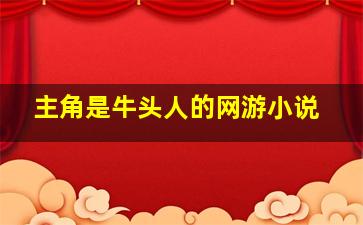 主角是牛头人的网游小说